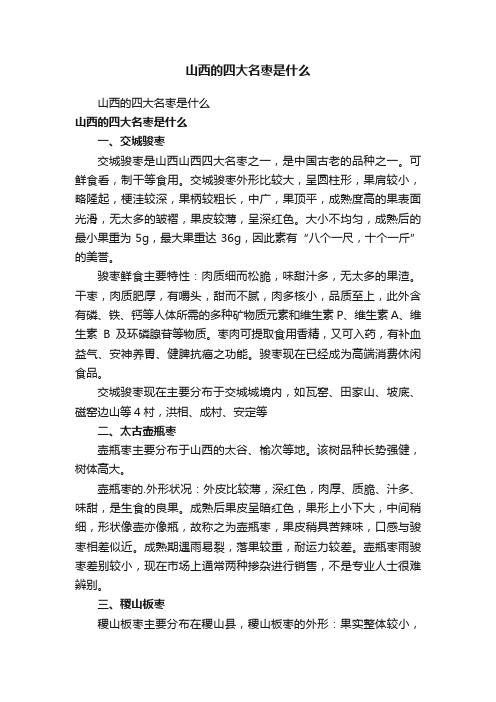 山西的四大名枣是什么

山西的四大名枣是什么

山西的四大名枣是什么

一、交城骏枣

交城骏枣是山西山西四大名枣之一，是中国古老的品种之一。可鲜食香，制干等食用。交城骏枣外形比较大，呈圆柱形，果肩较小，略隆起，梗洼较深，果柄较粗长，中广，果顶平，成熟度高的果表面光滑，无太多的皱褶，果皮较薄，呈深红色。大小不均匀，成熟后的最小果重为 5g，最大果重达 36g，因此素有“八个一尺，十个一斤”的美誉。

骏枣鲜食主要特性：肉质细而松脆，味甜汁多，无太多的果渣。干枣，肉质肥厚，有嚼头，甜而不腻，肉多核小，品质至上，此外含有磷、铁、钙等人体所需的多种矿物质元素和维生素 P、维生素 A、维生素 B 及环磷腺苷等物质。枣肉可提取食用香精，又可入药，有补血益气、安神养胃、健脾抗癌之功能。骏枣现在已经成为高端消费休闲食品。

交城骏枣现在主要分布于交城城境内，如瓦窑、田家山、坡底、磁窑边山等 4 村，洪相、成村、安定等

二、太古壶瓶枣

壶瓶枣主要分布于山西的太谷、榆次等地。该树品种长势强健，树体高大。

壶瓶枣的.外形状况：外皮比较薄，深红色，肉厚、质脆、汁多、味甜，是生食的良果。成熟后果皮呈暗红色，果形上小下大，中间稍细，形状像壶亦像瓶，故称之为壶瓶枣，果皮稍具苦辣味，口感与骏枣相差似近。成熟期遇雨易裂，落果较重，耐运力较差。壶瓶枣雨骏枣差别较小，现在市场上通常两种掺杂进行销售，不是专业人士很难辨别。

三、稷山板枣

稷山板枣主要分布在稷山县，稷山板枣的外形：果实整体较小，